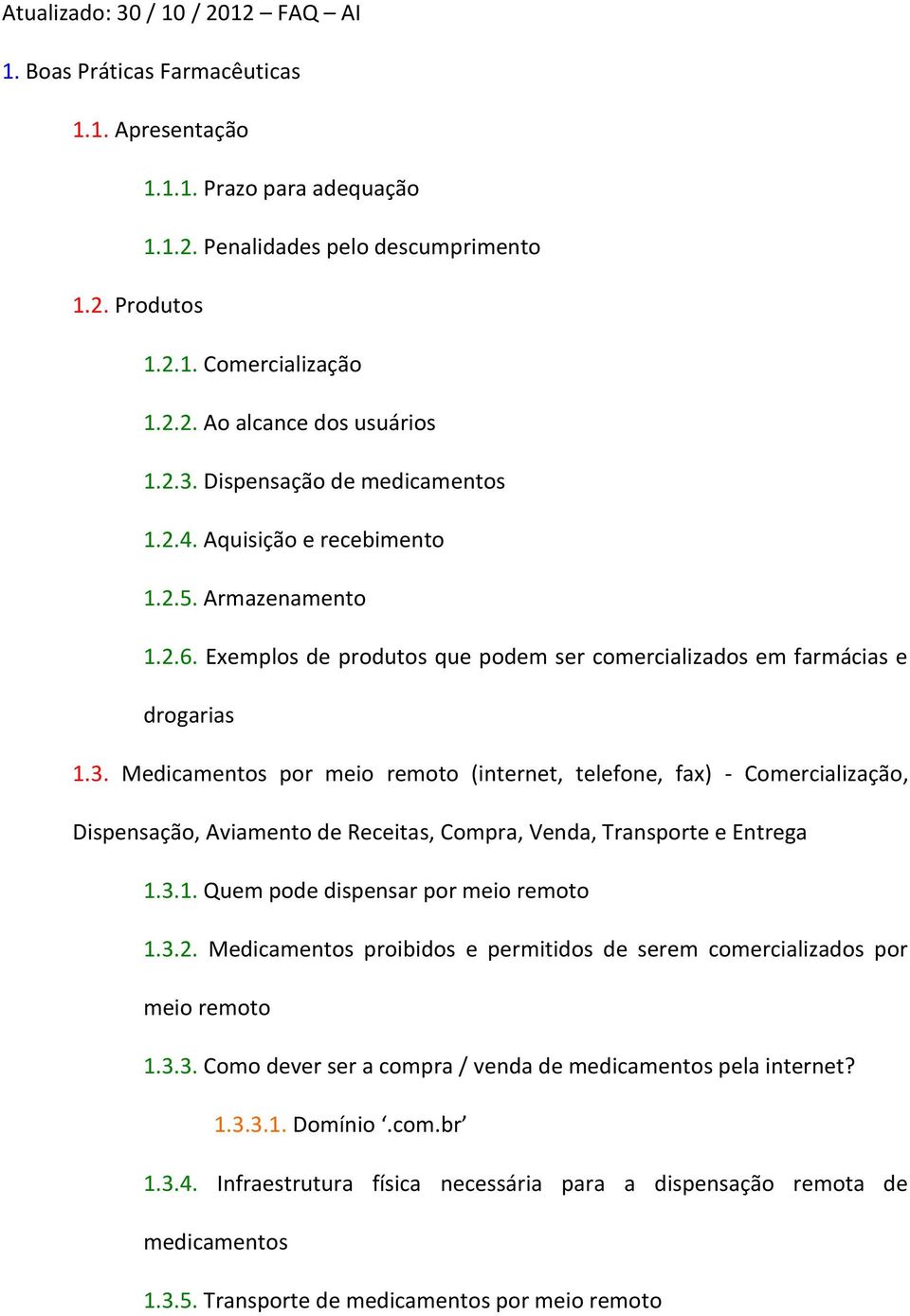 Atualizado: 30 / 10 / 2012 – FAQ – AI

1. Boas Práticas Farmacêuticas

1.1. Apresentação

1.1.1. Prazo para adequação

1.1.2. Penalidades pelo descumprimento

1.2. Produtos

1.2.1. Comercialização

1.2.2. Ao alcance dos usuários

1.2.3. Dispensação de medicamentos

1.2.4. Aquisição e recebimento

1.2.5. Armazenamento

1.2.6. Exemplos de produtos que podem ser comercializados em farmácias e drogarias

1.3. Medicamentos por meio remoto (internet, telefone, fax) - Comercialização, Dispensação, Aviamento de Receitas, Compra, Venda, Transporte e Entrega

1.3.1. Quem pode dispensar por meio remoto

1.3.2. Medicamentos proibidos e permitidos de serem comercializados por meio remoto

1.3.3. Como dever ser a compra / venda de medicamentos pela internet?

1.3.3.1. Domínio ‘.com.br’

1.3.4. Infraestrutura física necessária para a dispensação remota de medicamentos

1.3.5. Transporte de medicamentos por meio remoto